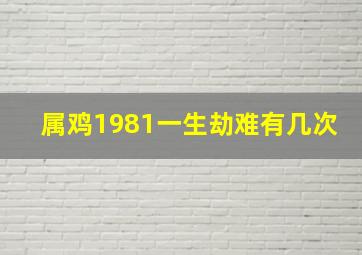 属鸡1981一生劫难有几次